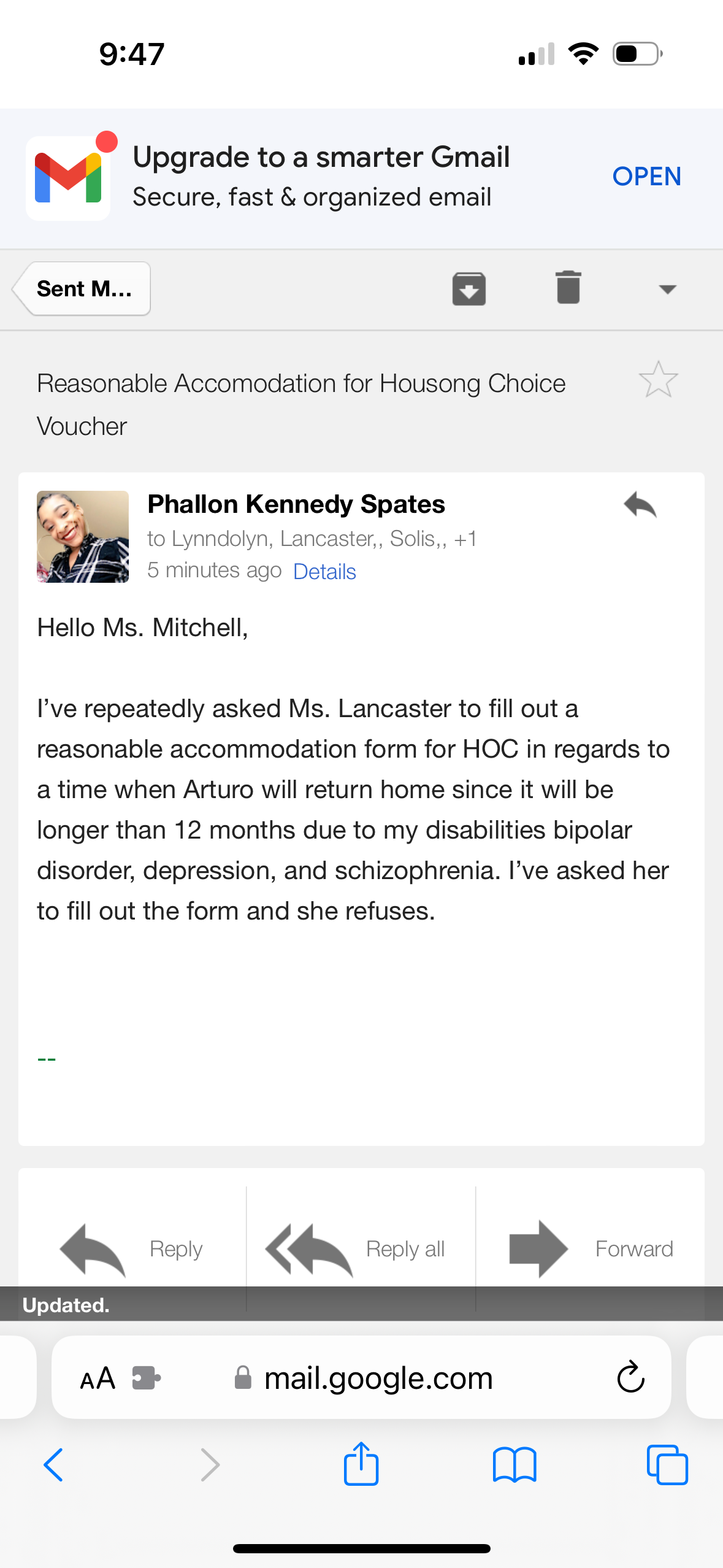 9:47

Upgrade to a smarter Gmail
Secure, fast & organized email
OPEN

Sent M...

Reasonable Accomodation for Housong Choice Voucher

Phallon Kennedy Spates
to Lynndolyn, Lancaster,, Solis,, +1
5 minutes ago Details

Hello Ms. Mitchell,

I've repeatedly asked Ms. Lancaster to fill out a reasonable accommodation form for HOC in regards to a time when Arturo will return home since it will be longer than 12 months due to my disabilities bipolar disorder, depression, and schizophrenia. I've asked her to fill out the form and she refuses.

--

Reply
Reply all
Forward

Updated.

AA mail.google.com